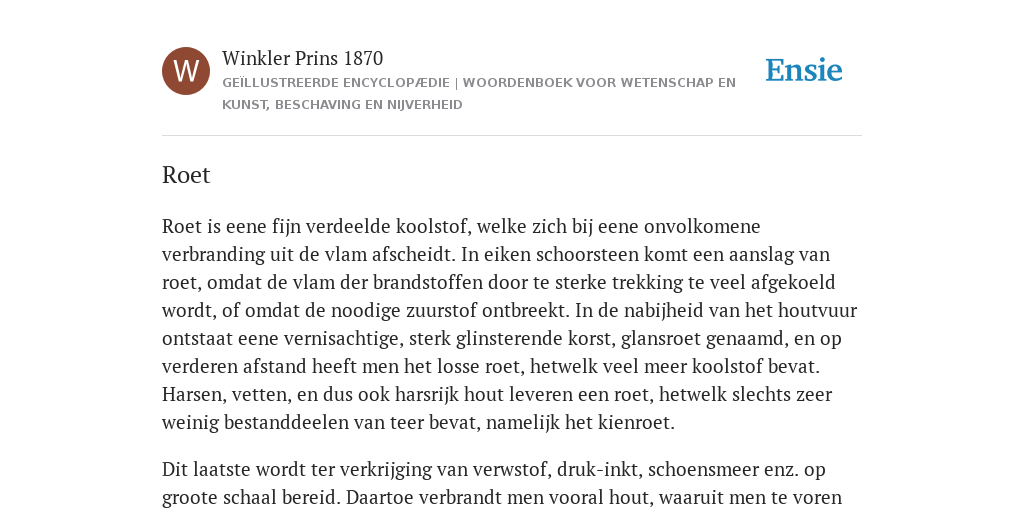 W

Winkler Prins 1870

GEÏLLUSTREERDE ENCYCLOPÆDIE | WOORDENBOEK VOOR WETENSCHAP EN KUNST, BESCHAVING EN NIJVERHEID

Ensie

Roet

Roet is eene fijn verdeelde koolstof, welke zich bij eene onvolkomene verbranding uit de vlam afscheidt. In eiken schoorsteen komt een aanslag van roet, omdat de vlam der brandstoffen door te sterke trekking te veel afgekoeld wordt, of omdat de noodige zuurstof ontbreekt. In de nabijheid van het houtvuur ontstaat eene vernisachtige, sterk glinsterende korst, glansroet genaamd, en op verderen afstand heeft men het losse roet, hetwelk veel meer koolstof bevat. Harsen, vetten, en dus ook harsrijk hout leveren een roet, hetwelk slechts zeer weinig bestanddeelen van teer bevat, namelijk het kienroet.

Dit laatste wordt ter verkrijging van verwstof, druk-inkt, schoensmeer enz. op groote schaal bereid. Daartoe verbrandt men vooral hout, waaruit men te voren